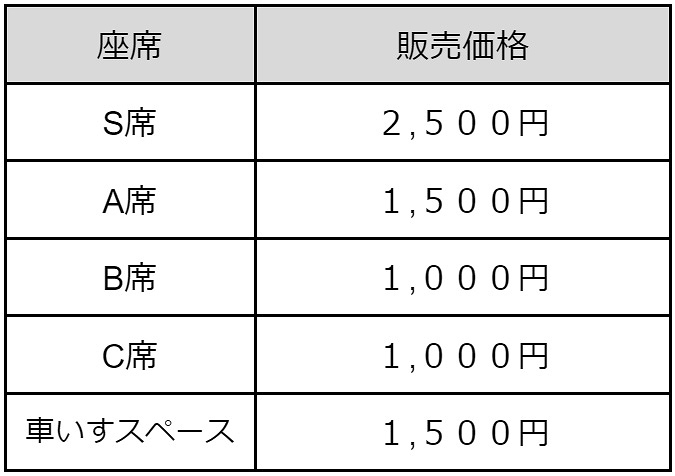 | 座席 | 販売価格 |
|---|---|
| S席 | 2,500円 |
| A席 | 1,500円 |
| B席 | 1,000円 |
| C席 | 1,000円 |
| 車いすスペース | 1,500円 |